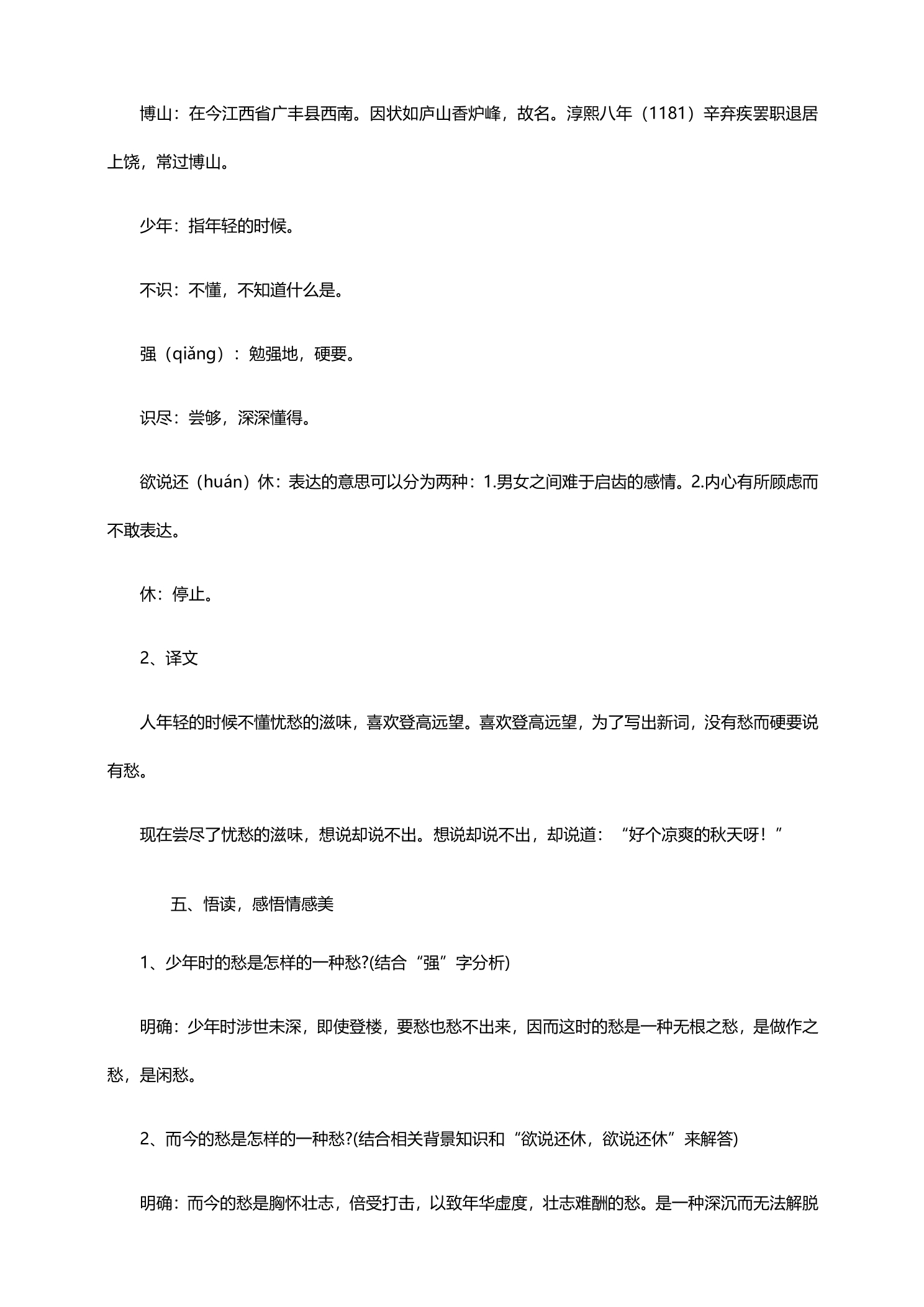 博山：在今江西省广丰县西南。因状如庐山香炉峰，故名。淳熙八年（1181）辛弃疾罢职退居上饶，常过博山。

少年：指年轻的时候。

不识：不懂，不知道什么是。

强（qiǎng）：勉强地，硬要。

识尽：尝够，深深懂得。

欲说还（huán）休：表达的意思可以分为两种：1.男女之间难于启齿的感情。2.内心有所顾虑而不敢表达。

休：停止。

2、译文

人年轻的时候不懂忧愁的滋味，喜欢登高远望。喜欢登高远望，为了写出新词，没有愁而硬要说有愁。

现在尝尽了忧愁的滋味，想说却说不出。想说却说不出，却说道：“好个凉爽的秋天呀！”

五、悟读，感悟情感美

1、少年时的愁是怎样的一种愁?(结合“强”字分析)

明确：少年时涉世未深，即使登楼，要愁也愁不出来，因而这时的愁是一种无根之愁，是做作之愁，是闲愁。

2、而今的愁是怎样的一种愁?(结合相关背景知识和“欲说还休，欲说还休”来解答)

明确：而今的愁是胸怀壮志，倍受打击，以致年华虚度，壮志难酬的愁。是一种深沉而无法解脱